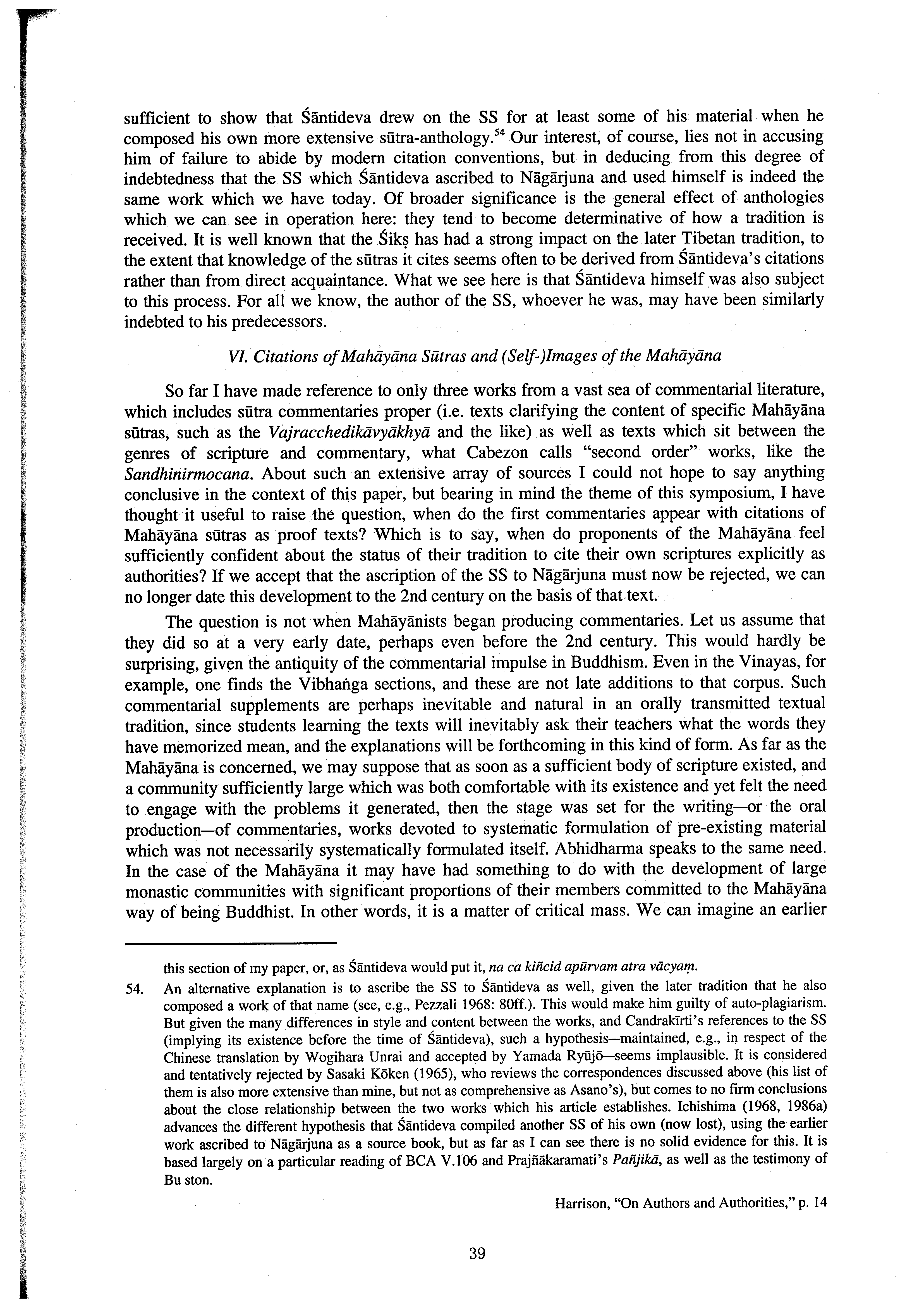 sufficient to show that Śāntideva drew on the SS for at least some of his material when he composed his own more extensive sūtra-anthology.$^{54}$ Our interest, of course, lies not in accusing him of failure to abide by modern citation conventions, but in deducing from this degree of indebtedness that the SS which Śāntideva ascribed to Nāgārjuna and used himself is indeed the same work which we have today. Of broader significance is the general effect of anthologies which we can see in operation here: they tend to become determinative of how a tradition is received. It is well known that the Śikṣ has had a strong impact on the later Tibetan tradition, to the extent that knowledge of the sūtras it cites seems often to be derived from Śāntideva's citations rather than from direct acquaintance. What we see here is that Śāntideva himself was also subject to this process. For all we know, the author of the SS, whoever he was, may have been similarly indebted to his predecessors.

VI. Citations of Mahāyāna Sūtras and (Self-)Images of the Mahāyāna

So far I have made reference to only three works from a vast sea of commentarial literature, which includes sūtra commentaries proper (i.e. texts clarifying the content of specific Mahāyāna sūtras, such as the Vajracchedikāvyākhyā and the like) as well as texts which sit between the genres of scripture and commentary, what Cabezon calls "second order" works, like the Sandhinirmocana. About such an extensive array of sources I could not hope to say anything conclusive in the context of this paper, but bearing in mind the theme of this symposium, I have thought it useful to raise the question, when do the first commentaries appear with citations of Mahāyāna sūtras as proof texts? Which is to say, when do proponents of the Mahāyāna feel sufficiently confident about the status of their tradition to cite their own scriptures explicitly as authorities? If we accept that the ascription of the SS to Nāgārjuna must now be rejected, we can no longer date this development to the 2nd century on the basis of that text.

The question is not when Mahāyānists began producing commentaries. Let us assume that they did so at a very early date, perhaps even before the 2nd century. This would hardly be surprising, given the antiquity of the commentarial impulse in Buddhism. Even in the Vinayas, for example, one finds the Vibhaṅga sections, and these are not late additions to that corpus. Such commentarial supplements are perhaps inevitable and natural in an orally transmitted textual tradition, since students learning the texts will inevitably ask their teachers what the words they have memorized mean, and the explanations will be forthcoming in this kind of form. As far as the Mahāyāna is concerned, we may suppose that as soon as a sufficient body of scripture existed, and a community sufficiently large which was both comfortable with its existence and yet felt the need to engage with the problems it generated, then the stage was set for the writing—or the oral production—of commentaries, works devoted to systematic formulation of pre-existing material which was not necessarily systematically formulated itself. Abhidharma speaks to the same need. In the case of the Mahāyāna it may have had something to do with the development of large monastic communities with significant proportions of their members committed to the Mahāyāna way of being Buddhist. In other words, it is a matter of critical mass. We can imagine an earlier

this section of my paper, or, as Śāntideva would put it, na ca kiñcid apūrvam atra vācyaṃ.

54. An alternative explanation is to ascribe the SS to Śāntideva as well, given the later tradition that he also composed a work of that name (see, e.g., Pezzali 1968: 80ff.). This would make him guilty of auto-plagiarism. But given the many differences in style and content between the works, and Candrakīrti's references to the SS (implying its existence before the time of Śāntideva), such a hypothesis—maintained, e.g., in respect of the Chinese translation by Wogihara Unrai and accepted by Yamada Ryūjō—seems implausible. It is considered and tentatively rejected by Sasaki Kōken (1965), who reviews the correspondences discussed above (his list of them is also more extensive than mine, but not as comprehensive as Asano's), but comes to no firm conclusions about the close relationship between the two works which his article establishes. Ichishima (1968, 1986a) advances the different hypothesis that Śāntideva compiled another SS of his own (now lost), using the earlier work ascribed to Nāgārjuna as a source book, but as far as I can see there is no solid evidence for this. It is based largely on a particular reading of BCA V.106 and Prajñākaramati's Pañjikā, as well as the testimony of Bu ston.

Harrison, "On Authors and Authorities," p. 14

39